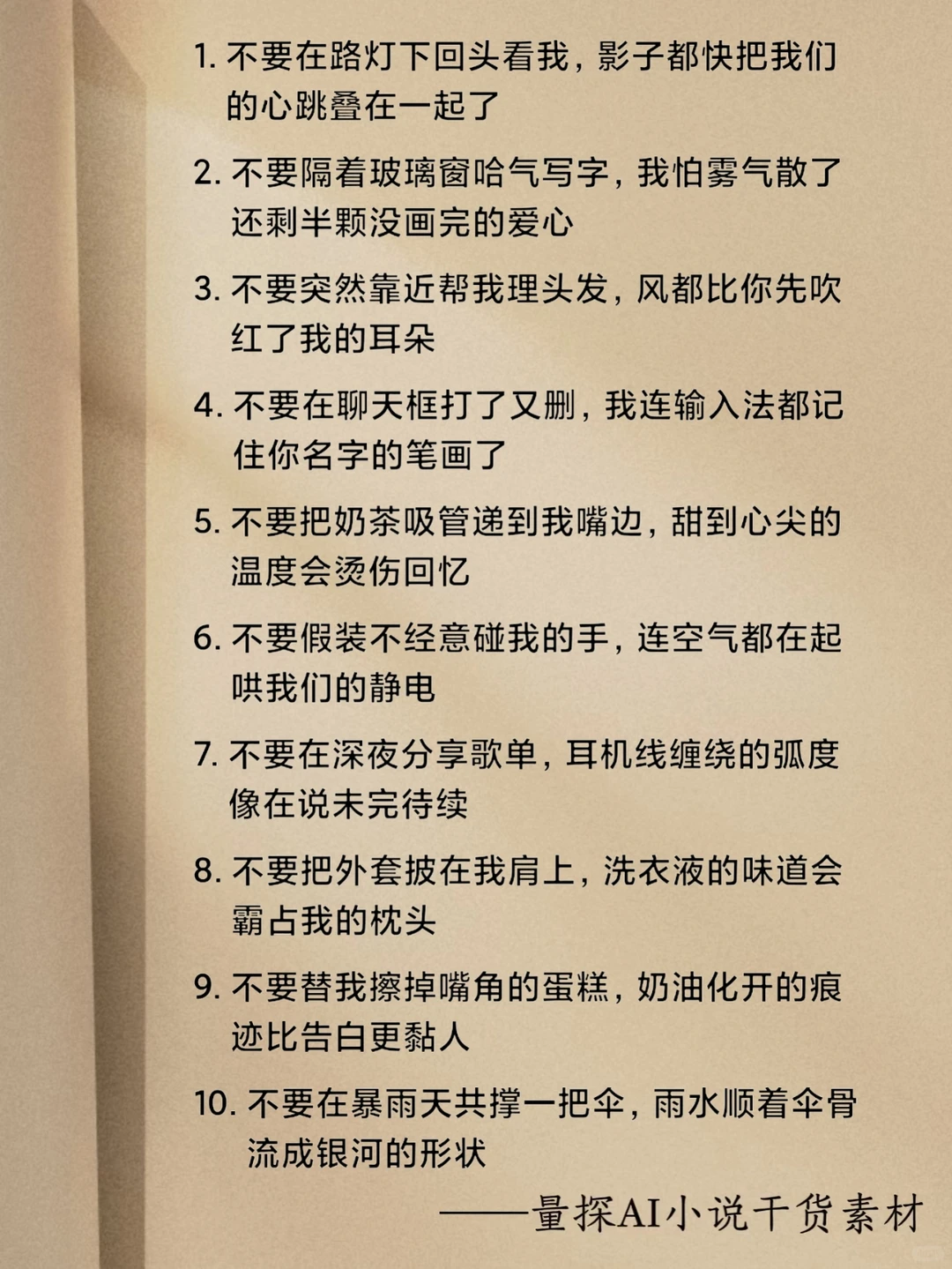 1. 不要在路灯下回头看我，影子都快把我们的心跳叠在一起了

2. 不要隔着玻璃窗哈气写字，我怕雾气散了还剩半颗没画完的爱心

3. 不要突然靠近帮我理头发，风都比你先吹红了我的耳朵

4. 不要在聊天框打了又删，我连输入法都记住你名字的笔画了

5. 不要把奶茶吸管递到我嘴边，甜到心尖的温度会烫伤回忆

6. 不要假装不经意碰我的手，连空气都在起哄我们的静电

7. 不要在深夜分享歌单，耳机线缠绕的弧度像在说未完待续

8. 不要把外套披在我肩上，洗衣液的味道会霸占我的枕头

9. 不要替我擦掉嘴角的蛋糕，奶油化开的痕迹比告白更黏人

10. 不要在暴雨天共撑一把伞，雨水顺着伞骨流成银河的形状

——量探AI小说干货素材